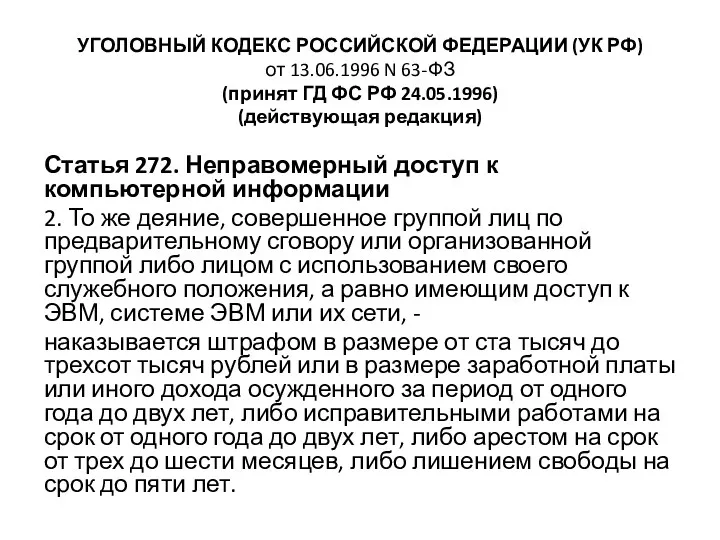 УГОЛОВНЫЙ КОДЕКС РОССИЙСКОЙ ФЕДЕРАЦИИ (УК РФ)
от 13.06.1996 N 63-ФЗ
(принят ГД ФС РФ 24.05.1996)
(действующая редакция)

Статья 272. Неправомерный доступ к компьютерной информации

2. То же деяние, совершенное группой лиц по предварительному сговору или организованной группой либо лицом с использованием своего служебного положения, а равно имеющим доступ к ЭВМ, системе ЭВМ или их сети, -

наказывается штрафом в размере от ста тысяч до трехсот тысяч рублей или в размере заработной платы или иного дохода осужденного за период от одного года до двух лет, либо исправительными работами на срок от одного года до двух лет, либо арестом на срок от трех до шести месяцев, либо лишением свободы на срок до пяти лет.